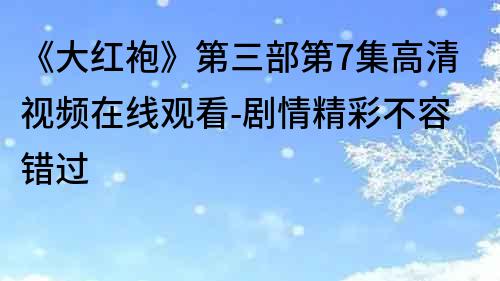 《大红袍》第三部第7集高清视频在线观看-剧情精彩不容错过